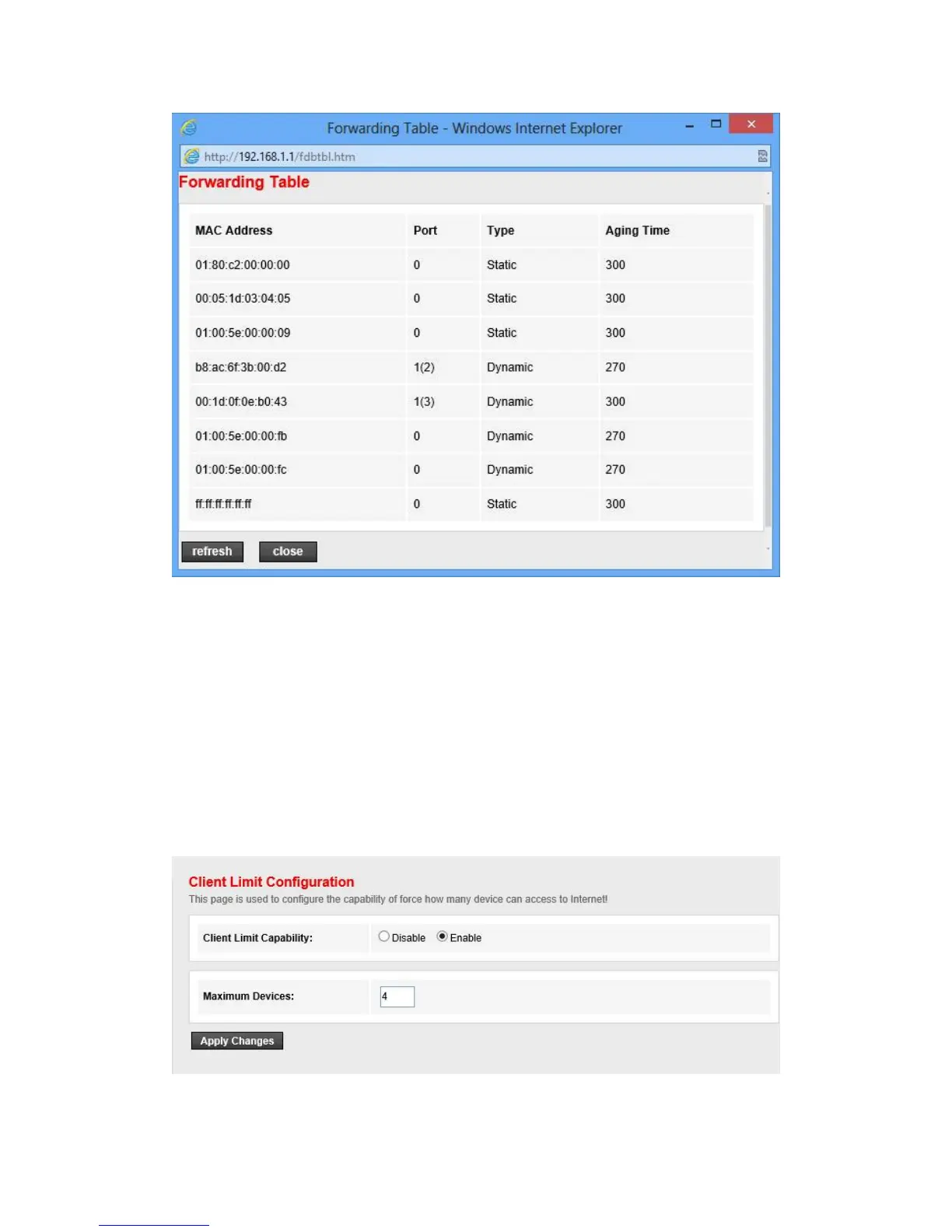 Forwarding Table - Windows Internet Explorer

http://192.168.1.1/fdbtbl.htm

Forwarding Table

| MAC Address | Port | Type | Aging Time |
|---|---|---|---|
| 01:80:c2:00:00:00 | 0 | Static | 300 |
| 00:05:1d:03:04:05 | 0 | Static | 300 |
| 01:00:5e:00:00:09 | 0 | Static | 300 |
| b8:ac:6f:3b:00:d2 | 1(2) | Dynamic | 270 |
| 00:1d:0f:0e:b0:43 | 1(3) | Dynamic | 300 |
| 01:00:5e:00:00:fb | 0 | Dynamic | 270 |
| 01:00:5e:00:00:fc | 0 | Dynamic | 270 |
| ff:ff:ff:ff:ff:ff | 0 | Static | 300 |

refresh close

Client Limit Configuration

This page is used to configure the capability of force how many device can access to Internet!

Client Limit Capability: Disable Enable

Maximum Devices: 4

Apply Changes